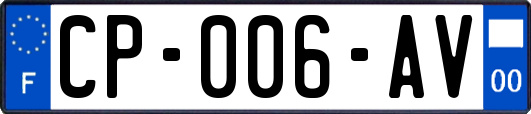 F
CP-006-AV
00